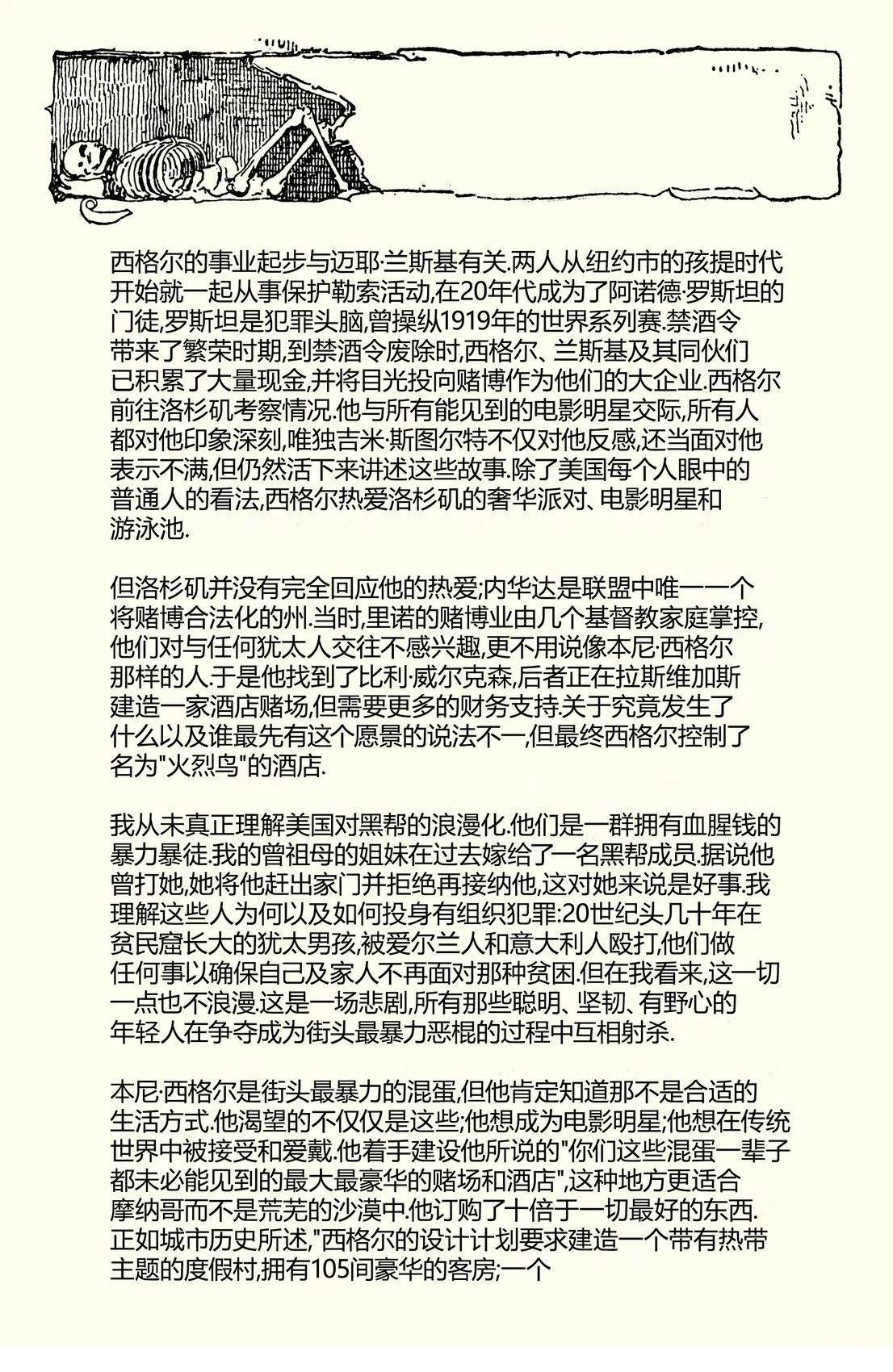 西格尔的事业起步与迈耶·兰斯基有关.两人从纽约市的孩提时代开始就一起从事保护勒索活动,在20年代成为了阿诺德·罗斯坦的门徒,罗斯坦是犯罪头脑,曾操纵1919年的世界系列赛.禁酒令带来了繁荣时期,到禁酒令废除时,西格尔、兰斯基及其同伙们已积累了大量现金,并将目光投向赌博作为他们的大企业.西格尔前往洛杉矶考察情况.他与所有能见到的电影明星交际,所有人都对他印象深刻,唯独吉米·斯图尔特不仅对他反感,还当面对他表示不满,但仍然活下来讲述这些故事.除了美国每个人眼中的普通人的看法,西格尔热爱洛杉矶的奢华派对、电影明星和游泳池.

但洛杉矶并没有完全回应他的热爱;内华达是联盟中唯一一个将赌博合法化的州.当时,里诺的赌博业由几个基督教家庭掌控,他们对与任何犹太人交往不感兴趣,更不用说像本尼·西格尔那样的人.于是他找到了比利·威尔克森,后者正在拉斯维加斯建造一家酒店赌场,但需要更多的财务支持.关于究竟发生了什么以及谁最先有这个愿景的说法不一,但最终西格尔控制了名为"火烈鸟"的酒店.

我从未真正理解美国对黑帮的浪漫化.他们是一群拥有血腥钱的暴力暴徒.我的曾祖母的姐妹在过去嫁给了一名黑帮成员.据说他曾打她,她将他赶出家门并拒绝再接纳他,这对她来说是好事.我理解这些人为何以及如何投身有组织犯罪:20世纪头几十年在贫民窟长大的犹太男孩,被爱尔兰人和意大利人殴打,他们做任何事以确保自己及家人不再面对那种贫困.但在我看来,这一切一点也不浪漫.这是一场悲剧,所有那些聪明、坚韧、有野心的年轻人在争夺成为街头最暴力恶棍的过程中互相射杀.

本尼·西格尔是街头最暴力的混蛋,但他肯定知道那不是合适的生活方式.他渴望的不仅仅是这些;他想成为电影明星;他想在传统世界中被接受和爱戴.他着手建设他所说的"你们这些混蛋一辈子都未必能见到的最大最豪华的赌场和酒店",这种地方更适合摩纳哥而不是荒芜的沙漠中.他订购了十倍于一切最好的东西.正如城市历史所述,"西格尔的设计计划要求建造一个带有热带主题的度假村,拥有105间豪华的客房;一个